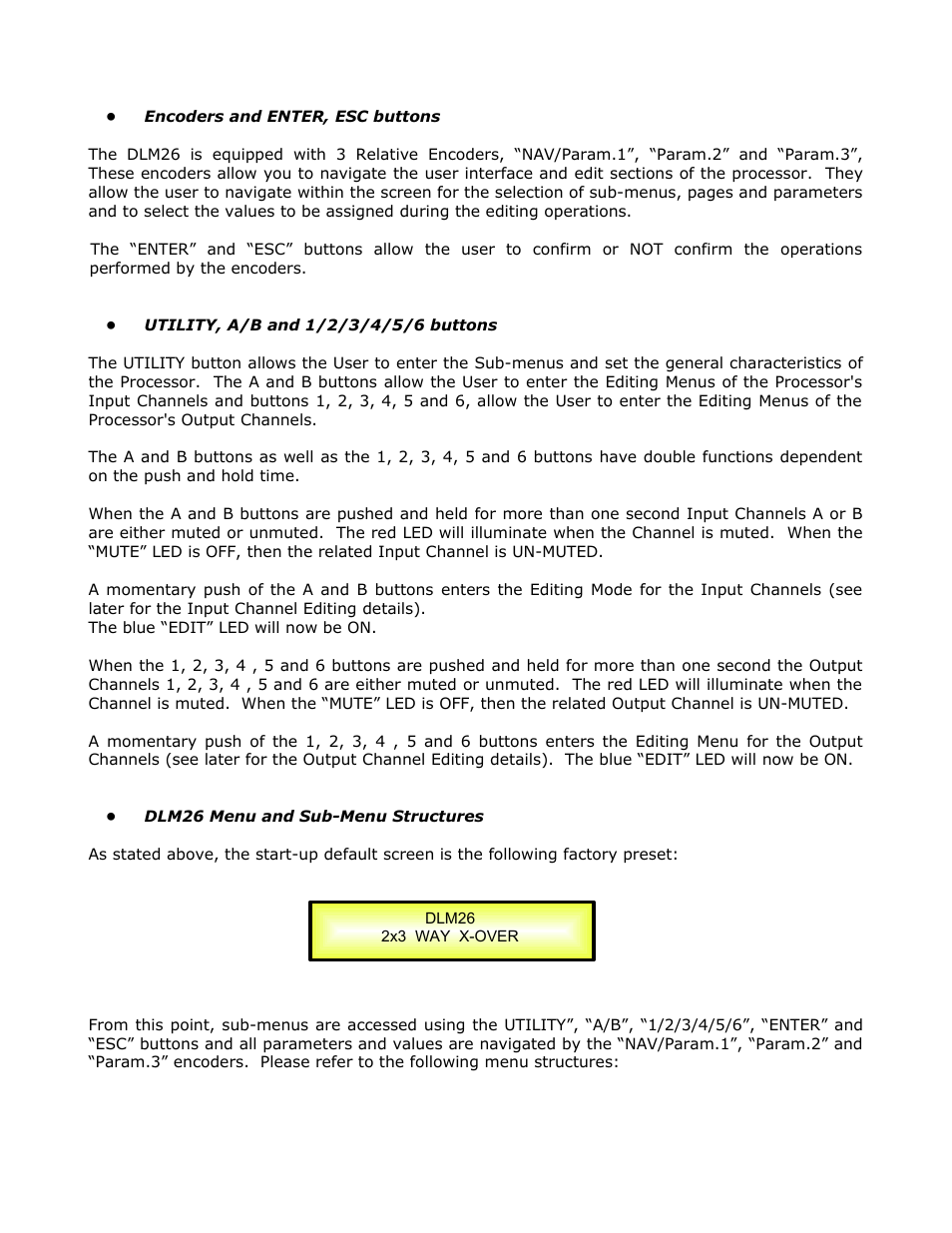 • Encoders and ENTER, ESC buttons

The DLM26 is equipped with 3 Relative Encoders, “NAV/Param.1”, “Param.2” and “Param.3”, These encoders allow you to navigate the user interface and edit sections of the processor. They allow the user to navigate within the screen for the selection of sub-menus, pages and parameters and to select the values to be assigned during the editing operations.

The “ENTER” and “ESC” buttons allow the user to confirm or NOT confirm the operations performed by the encoders.

• UTILITY, A/B and 1/2/3/4/5/6 buttons

The UTILITY button allows the User to enter the Sub-menus and set the general characteristics of the Processor. The A and B buttons allow the User to enter the Editing Menus of the Processor's Input Channels and buttons 1, 2, 3, 4, 5 and 6, allow the User to enter the Editing Menus of the Processor's Output Channels.

The A and B buttons as well as the 1, 2, 3, 4, 5 and 6 buttons have double functions dependent on the push and hold time.

When the A and B buttons are pushed and held for more than one second Input Channels A or B are either muted or unmuted. The red LED will illuminate when the Channel is muted. When the “MUTE” LED is OFF, then the related Input Channel is UN-MUTED.

A momentary push of the A and B buttons enters the Editing Mode for the Input Channels (see later for the Input Channel Editing details).
The blue “EDIT” LED will now be ON.

When the 1, 2, 3, 4 , 5 and 6 buttons are pushed and held for more than one second the Output Channels 1, 2, 3, 4 , 5 and 6 are either muted or unmuted. The red LED will illuminate when the Channel is muted. When the “MUTE” LED is OFF, then the related Output Channel is UN-MUTED.

A momentary push of the 1, 2, 3, 4 , 5 and 6 buttons enters the Editing Menu for the Output Channels (see later for the Output Channel Editing details). The blue “EDIT” LED will now be ON.

• DLM26 Menu and Sub-Menu Structures

As stated above, the start-up default screen is the following factory preset:

DLM26
2x3 WAY X-OVER

From this point, sub-menus are accessed using the UTILITY”, “A/B”, “1/2/3/4/5/6”, “ENTER” and “ESC” buttons and all parameters and values are navigated by the “NAV/Param.1”, “Param.2” and “Param.3” encoders. Please refer to the following menu structures: